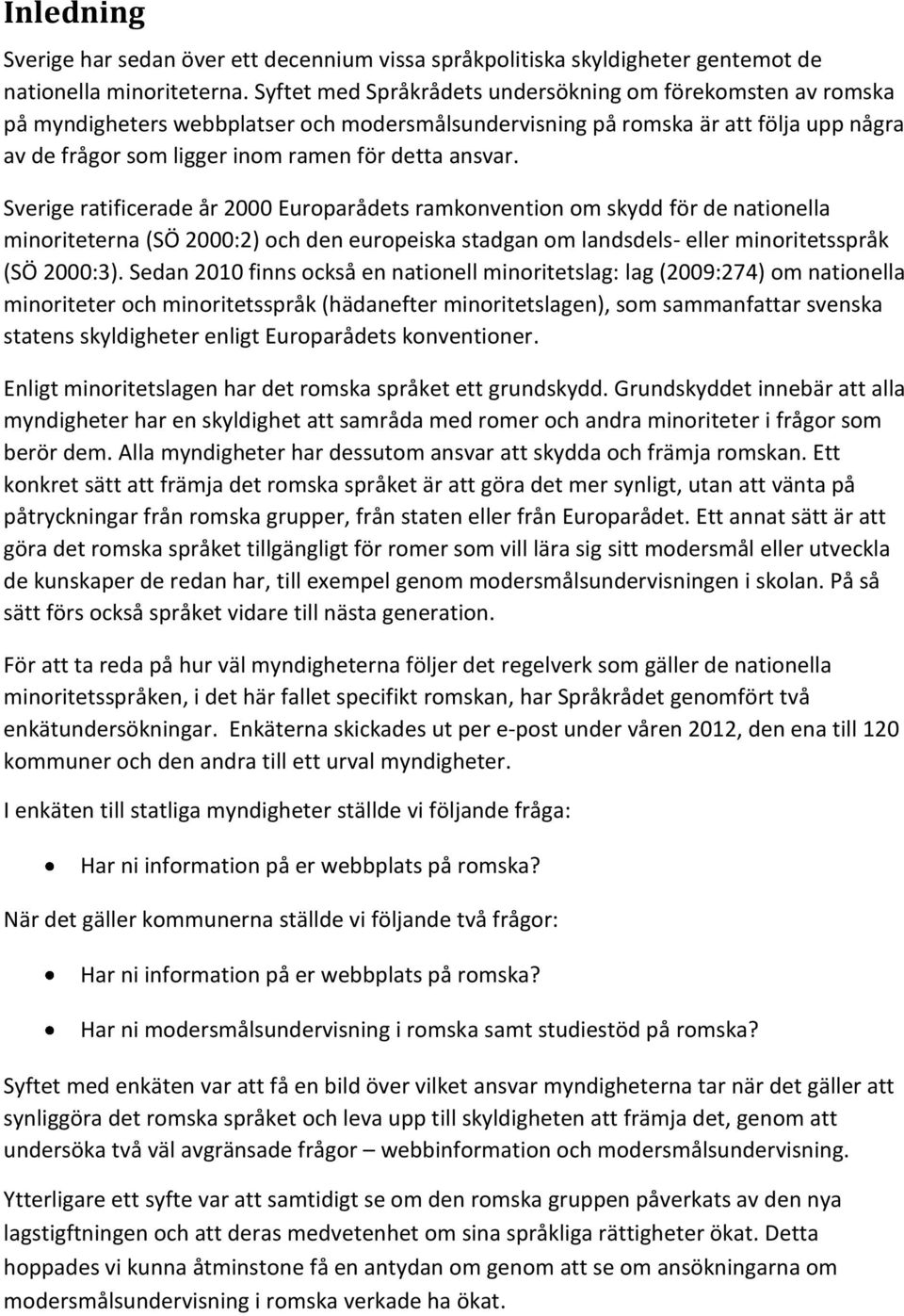 Inledning

Sverige har sedan över ett decennium vissa språkpolitiska skyldigheter gentemot de nationella minoriteterna. Syftet med Språkrådets undersökning om förekomsten av romska på myndigheters webbplatser och modersmålsundervisning på romska är att följa upp några av de frågor som ligger inom ramen för detta ansvar.

Sverige ratificerade år 2000 Europarådets ramkonvention om skydd för de nationella minoriteterna (SÖ 2000:2) och den europeiska stadgan om landsdels- eller minoritetsspråk (SÖ 2000:3). Sedan 2010 finns också en nationell minoritetslag: lag (2009:274) om nationella minoriteter och minoritetsspråk (hädanefter minoritetslagen), som sammanfattar svenska statens skyldigheter enligt Europarådets konventioner.

Enligt minoritetslagen har det romska språket ett grundskydd. Grundskyddet innebär att alla myndigheter har en skyldighet att samråda med romer och andra minoriteter i frågor som berör dem. Alla myndigheter har dessutom ansvar att skydda och främja romskan. Ett konkret sätt att främja det romska språket är att göra det mer synligt, utan att vänta på påtryckningar från romska grupper, från staten eller från Europarådet. Ett annat sätt är att göra det romska språket tillgängligt för romer som vill lära sig sitt modersmål eller utveckla de kunskaper de redan har, till exempel genom modersmålsundervisningen i skolan. På så sätt förs också språket vidare till nästa generation.

För att ta reda på hur väl myndigheterna följer det regelverk som gäller de nationella minoritetsspråken, i det här fallet specifikt romskan, har Språkrådet genomfört två enkätundersökningar. Enkäterna skickades ut per e-post under våren 2012, den ena till 120 kommuner och den andra till ett urval myndigheter.

I enkäten till statliga myndigheter ställde vi följande fråga:

• Har ni information på er webbplats på romska?

När det gäller kommunerna ställde vi följande två frågor:

• Har ni information på er webbplats på romska?

• Har ni modersmålsundervisning i romska samt studiestöd på romska?

Syftet med enkäten var att få en bild över vilket ansvar myndigheterna tar när det gäller att synliggöra det romska språket och leva upp till skyldigheten att främja det, genom att undersöka två väl avgränsade frågor – webbinformation och modersmålsundervisning.

Ytterligare ett syfte var att samtidigt se om den romska gruppen påverkats av den nya lagstigftningen och att deras medvetenhet om sina språkliga rättigheter ökat. Detta hoppades vi kunna åtminstone få en antydan om genom att se om ansökningarna om modersmålsundervisning i romska verkade ha ökat.